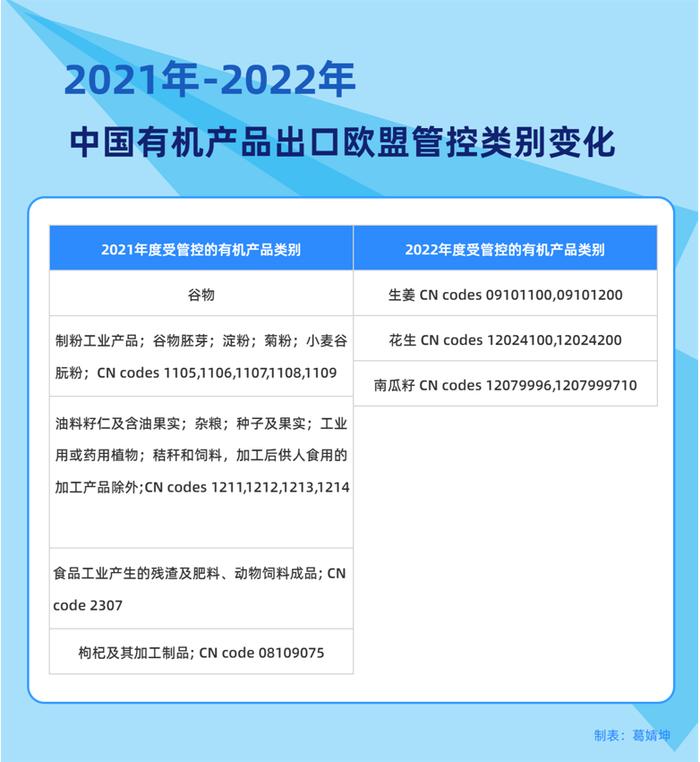 2021年-2022年
中国有机产品出口欧盟管控类别变化

| 2021年度受管控的有机产品类别 | 2022年度受管控的有机产品类别 |
|---|---|
| 谷物 | 生姜 CN codes 09101100,09101200 |
| 制粉工业产品；谷物胚芽；淀粉；菊粉；小麦谷朊粉；CN codes 1105,1106,1107,1108,1109 | 花生 CN codes 12024100,12024200 |
| 油料籽仁及含油果实；杂粮；种子及果实；工业用或药用植物；秸秆和饲料，加工后供人食用的加工产品除外;CN codes 1211,1212,1213,1214 | 南瓜籽 CN codes 12079996,1207999710 |
| 食品工业产生的残渣及肥料、动物饲料成品; CN code 2307 | |
| 枸杞及其加工制品; CN code 08109075 | |

制表：葛婧坤